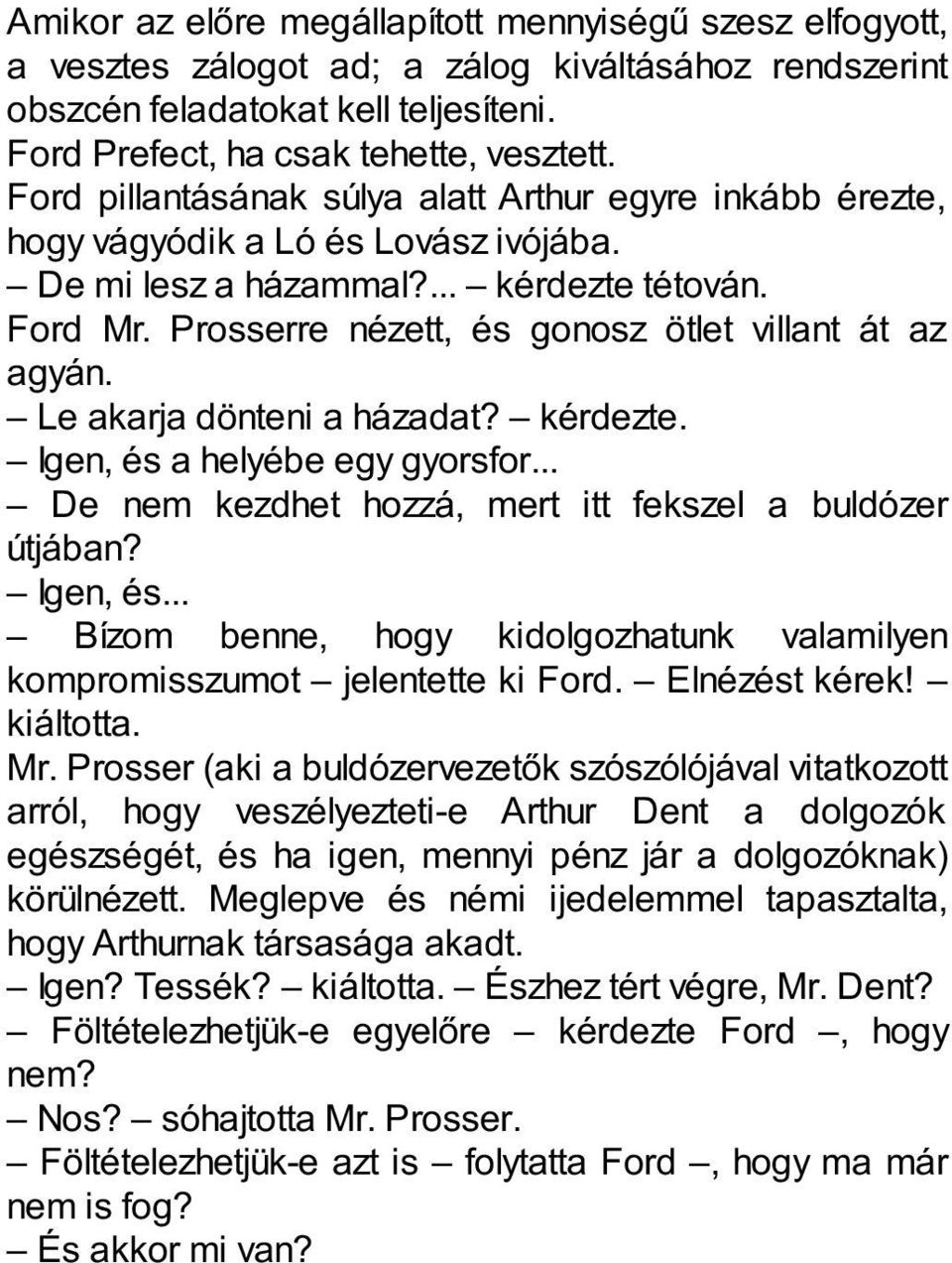 Amikor az előre megállapított mennyiségű szesz elfogyott, a vesztes zálogot ad; a zálog kiváltásához rendszerint obszcén feladatokat kell teljesíteni.
Ford Prefect, ha csak tehette, vesztett.
Ford pillantásának súlya alatt Arthur egyre inkább érezte, hogy vágyódik a Ló és Lovász ivójába.
– De mi lesz a házammal?... – kérdezte tétován.
Ford Mr. Prosserre nézett, és gonosz ötlet villant át az agyán.
– Le akarja dönteni a házadat? – kérdezte.
– Igen, és a helyébe egy gyorsfor...
– De nem kezdhet hozzá, mert itt fekszel a buldózer útjában?
– Igen, és...
– Bízom benne, hogy kidolgozhatunk valamilyen kompromisszumot – jelentette ki Ford. – Elnézést kérek! – kiáltotta.
Mr. Prosser (aki a buldózervezetők szószólójával vitatkozott arról, hogy veszélyezteti-e Arthur Dent a dolgozók egészségét, és ha igen, mennyi pénz jár a dolgozóknak) körülnézett. Meglepve és némi ijedelemmel tapasztalta, hogy Arthurnak társasága akadt.
– Igen? Tessék? – kiáltotta. – Észhez tért végre, Mr. Dent?
– Föltételezhetjük-e egyelőre – kérdezte Ford –, hogy nem?
– Nos? – sóhajtotta Mr. Prosser.
– Föltételezhetjük-e azt is – folytatta Ford –, hogy ma már nem is fog?
– És akkor mi van?